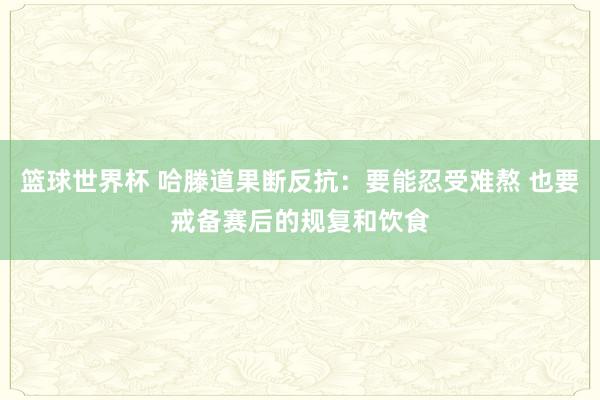 篮球世界杯 哈滕道果断反抗：要能忍受难熬 也要戒备赛后的规复和饮食